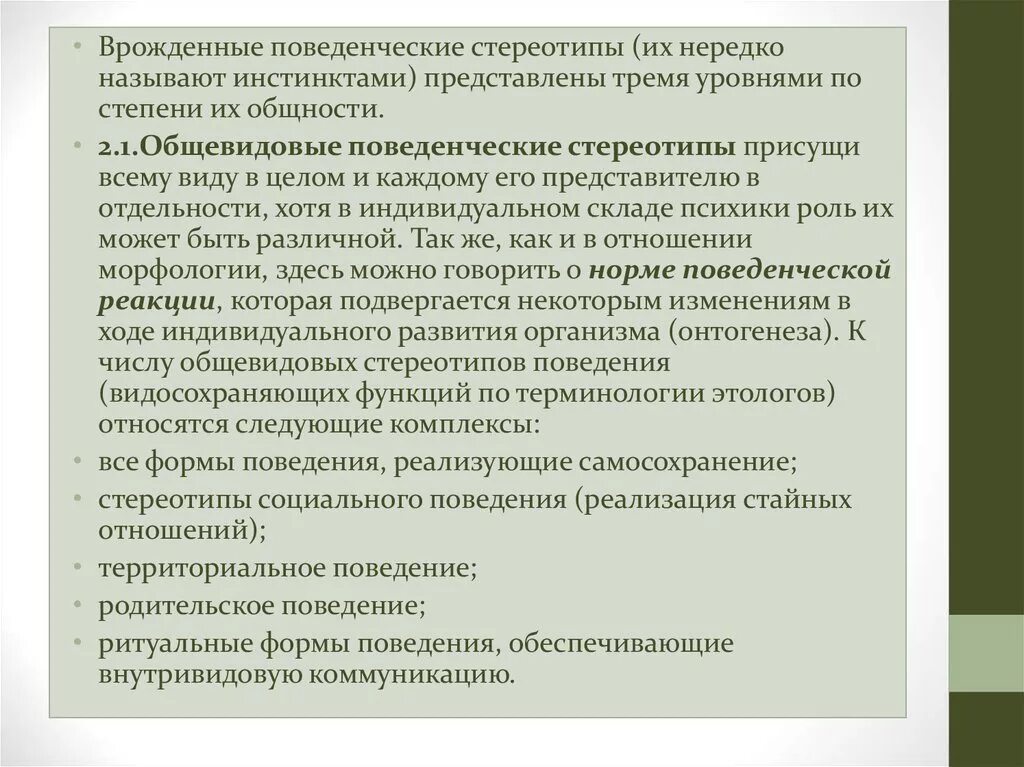 • Врожденные поведенческие стереотипы (их нередко называют инстинктами) представлены тремя уровнями по степени их общности.

• 2.1.Общевидовые поведенческие стереотипы присущи всему виду в целом и каждому его представителю в отдельности, хотя в индивидуальном складе психики роль их может быть различной. Так же, как и в отношении морфологии, здесь можно говорить о норме поведенческой реакции, которая подвергается некоторым изменениям в ходе индивидуального развития организма (онтогенеза). К числу общевидовых стереотипов поведения (видосохраняющих функций по терминологии этологов) относятся следующие комплексы:

• все формы поведения, реализующие самосохранение;

• стереотипы социального поведения (реализация стайных отношений);

• территориальное поведение;

• родительское поведение;

• ритуальные формы поведения, обеспечивающие внутривидовую коммуникацию.